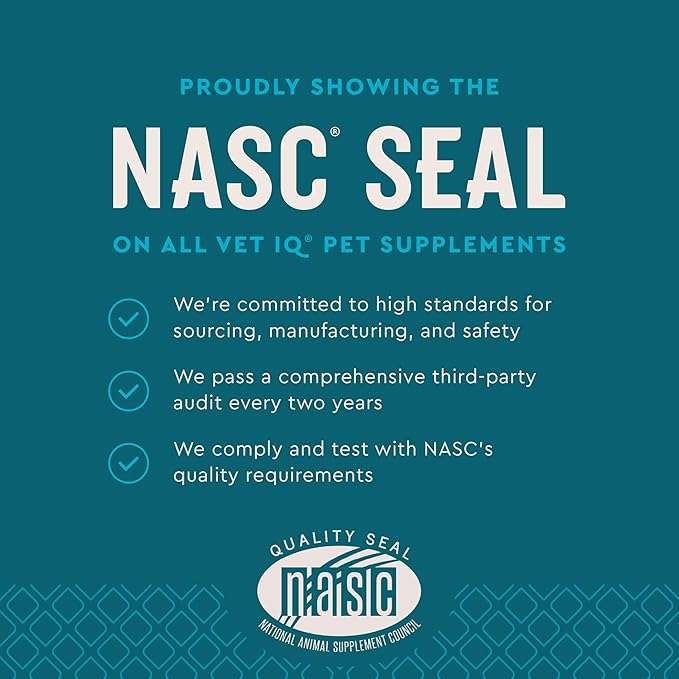 PROUDLY SHOWING THE

NASC® SEAL

ON ALL VET IQ® PET SUPPLEMENTS

We're committed to high standards for sourcing, manufacturing, and safety

We pass a comprehensive third-party audit every two years

We comply and test with NASC's quality requirements

QUALITY SEAL

NASC

NATIONAL ANIMAL SUPPLEMENT COUNCIL